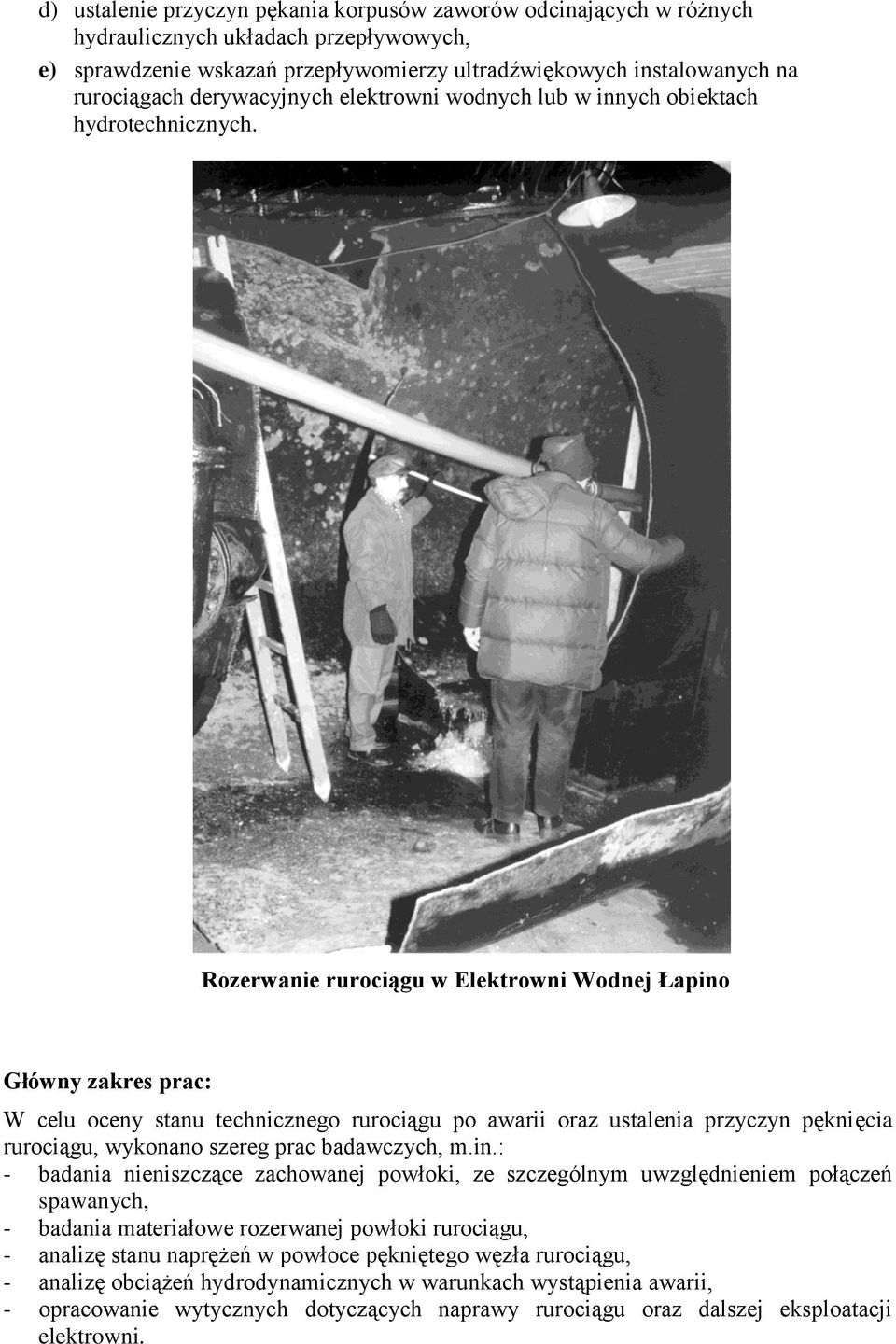 d) ustalenie przyczyn pękania korpusów zaworów odcinających w różnych hydraulicznych układach przepływowych,

e) sprawdzenie wskazań przepływomierzy ultradźwiękowych instalowanych na rurociągach derywacyjnych elektrowni wodnych lub w innych obiektach hydrotechnicznych.

Rozerwanie rurociągu w Elektrowni Wodnej Łapino

Główny zakres prac:

W celu oceny stanu technicznego rurociągu po awarii oraz ustalenia przyczyn pęknięcia rurociągu, wykonano szereg prac badawczych, m.in.:

- badania nieniszczące zachowanej powłoki, ze szczególnym uwzględnieniem połączeń spawanych,
- badania materiałowe rozerwanej powłoki rurociągu,
- analizę stanu naprężeń w powłoce pękniętego węzła rurociągu,
- analizę obciążeń hydrodynamicznych w warunkach wystąpienia awarii,
- opracowanie wytycznych dotyczących naprawy rurociągu oraz dalszej eksploatacji elektrowni.